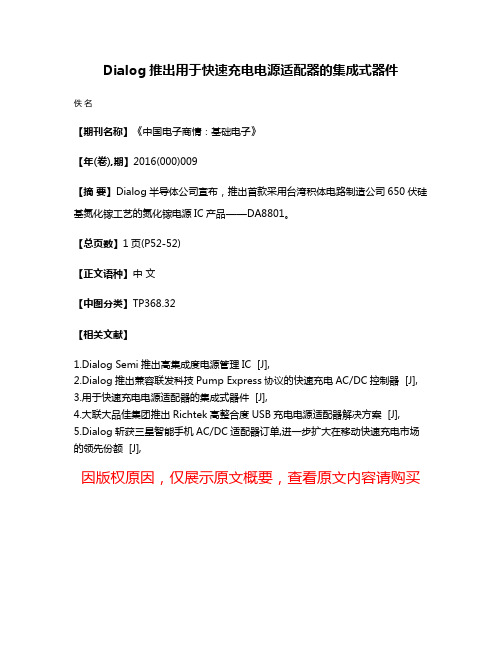 Dialog 推出用于快速充电电源适配器的集成式器件

佚名

【期刊名称】《中国电子商情：基础电子》

【年(卷),期】2016(000)009

【摘 要】Dialog 半导体公司宣布，推出首款采用台湾积体电路制造公司 650 伏硅基氮化镓工艺的氮化镓电源 IC 产品——DA8801。

【总页数】1 页(P52-52)

【正文语种】中 文

【中图分类】TP368.32

【相关文献】

1.Dialog Semi 推出高集成度电源管理 IC [J],
2.Dialog 推出兼容联发科技 Pump Express 协议的快速充电 AC/DC 控制器 [J],
3.用于快速充电电源适配器的集成式器件 [J],
4.大联大品佳集团推出 Richtek 高整合度 USB 充电电源适配器解决方案 [J],
5.Dialog 斩获三星智能手机 AC/DC 适配器订单,进一步扩大在移动快速充电市场的领先份额 [J],

因版权原因，仅展示原文概要，查看原文内容请购买